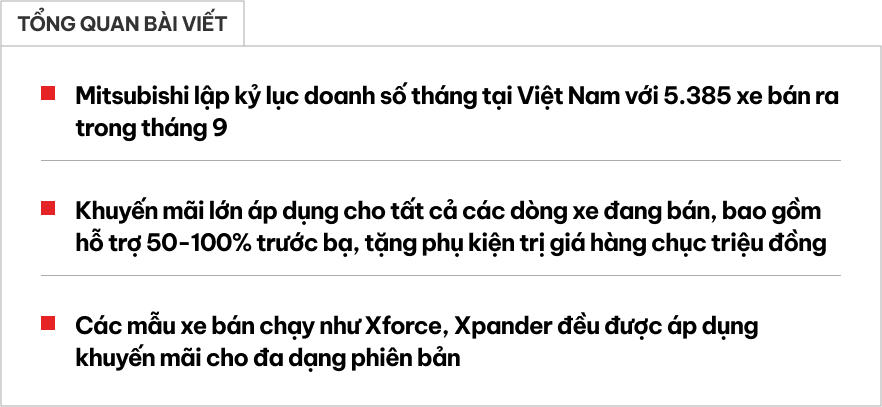 TỔNG QUAN BÀI VIẾT

Mitsubishi lập kỷ lục doanh số tháng tại Việt Nam với 5.385 xe bán ra trong tháng 9

Khuyến mãi lớn áp dụng cho tất cả các dòng xe đang bán, bao gồm hỗ trợ 50-100% trước bạ, tặng phụ kiện trị giá hàng chục triệu đồng

Các mẫu xe bán chạy như Xforce, Xpander đều được áp dụng khuyến mãi cho đa dạng phiên bản